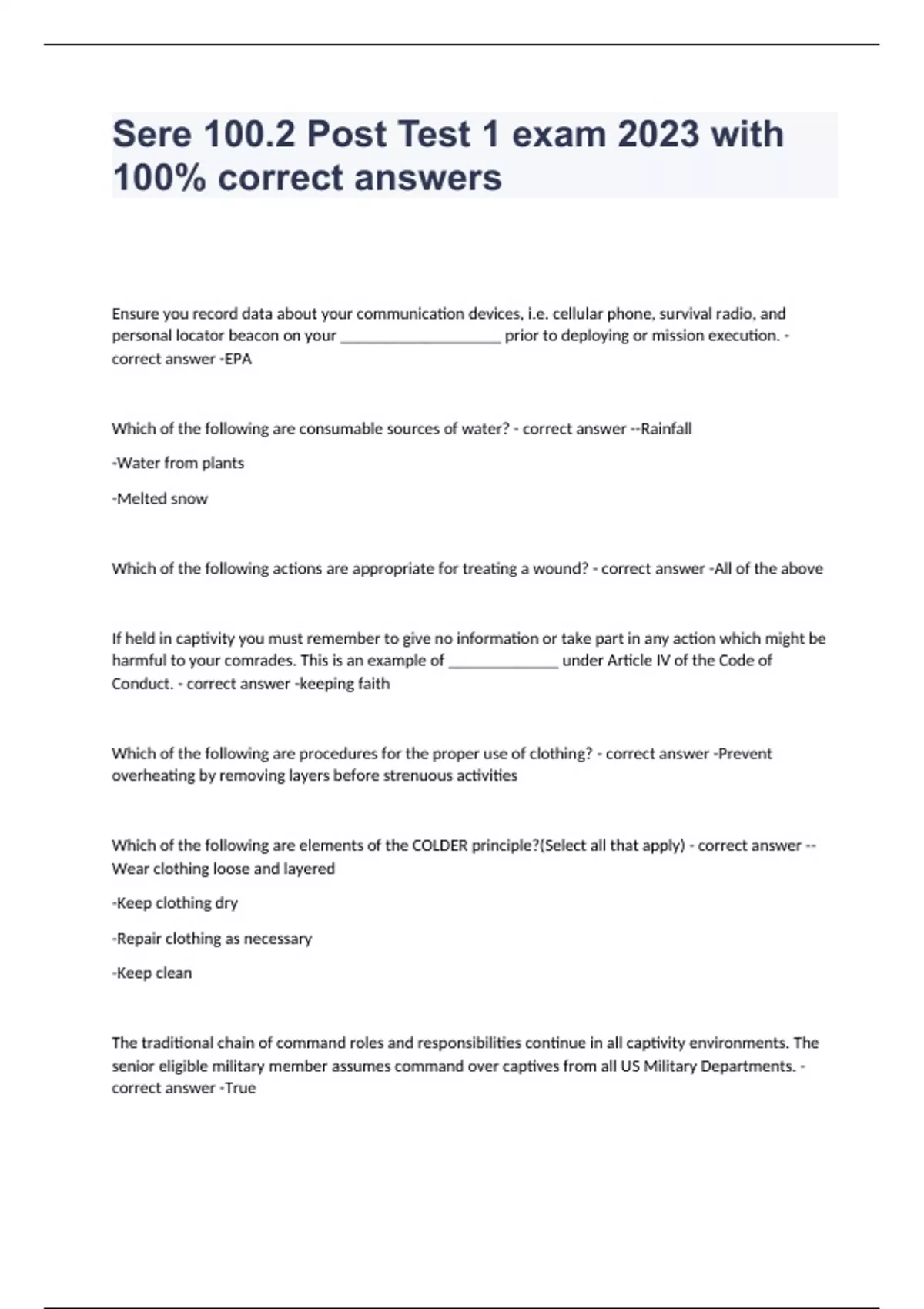 Sere 100.2 Post Test 1 exam 2023 with 100% correct answers

Ensure you record data about your communication devices, i.e. cellular phone, survival radio, and personal locator beacon on your ____________________ prior to deploying or mission execution. - correct answer -EPA

Which of the following are consumable sources of water? - correct answer --Rainfall

-Water from plants

-Melted snow

Which of the following actions are appropriate for treating a wound? - correct answer -All of the above

If held in captivity you must remember to give no information or take part in any action which might be harmful to your comrades. This is an example of ______________ under Article IV of the Code of Conduct. - correct answer -keeping faith

Which of the following are procedures for the proper use of clothing? - correct answer -Prevent overheating by removing layers before strenuous activities

Which of the following are elements of the COLDER principle?(Select all that apply) - correct answer --Wear clothing loose and layered

-Keep clothing dry

-Repair clothing as necessary

-Keep clean

The traditional chain of command roles and responsibilities continue in all captivity environments. The senior eligible military member assumes command over captives from all US Military Departments. - correct answer -True